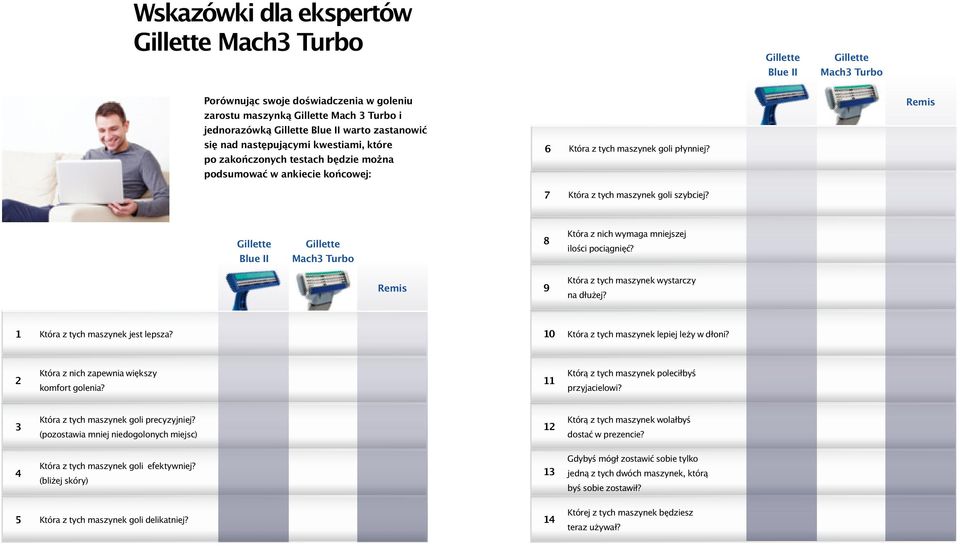 Wskazówki dla ekspertów
Gillette Mach3 Turbo

Porównując swoje doświadczenia w goleniu zarostu maszynką Gillette Mach 3 Turbo i jednorazówką Gillette Blue II warto zastanowić się nad następującymi kwestiami, które po zakończonych testach będzie można podsumować w ankiecie końcowej:

| | | Gillette Blue II | Gillette Mach3 Turbo | Remis |
|---|---|---|---|---|
| 1 | Która z tych maszynek jest lepsza? | | | |
| 2 | Która z nich zapewnia większy komfort golenia? | | | |
| 3 | Która z tych maszynek goli precyzyjniej? (pozostawia mniej niedogolonych miejsc) | | | |
| 4 | Która z tych maszynek goli efektywniej? (bliżej skóry) | | | |
| 5 | Która z tych maszynek goli delikatniej? | | | |

| | | Gillette Blue II | Gillette Mach3 Turbo | Remis |
|---|---|---|---|---|
| 6 | Która z tych maszynek goli płynniej? | | | |
| 7 | Która z tych maszynek goli szybciej? | | | |
| 8 | Która z nich wymaga mniejszej ilości pociągnięć? | | | |
| 9 | Która z tych maszynek wystarczy na dłużej? | | | |
| 10 | Która z tych maszynek lepiej leży w dłoni? | | | |
| 11 | Którą z tych maszynek poleciłbyś przyjacielowi? | | | |
| 12 | Którą z tych maszynek wolałbyś dostać w prezencie? | | | |
| 13 | Gdybyś mógł zostawić sobie tylko jedną z tych dwóch maszynek, którą byś sobie zostawił? | | | |
| 14 | Której z tych maszynek będziesz teraz używał? | | | |